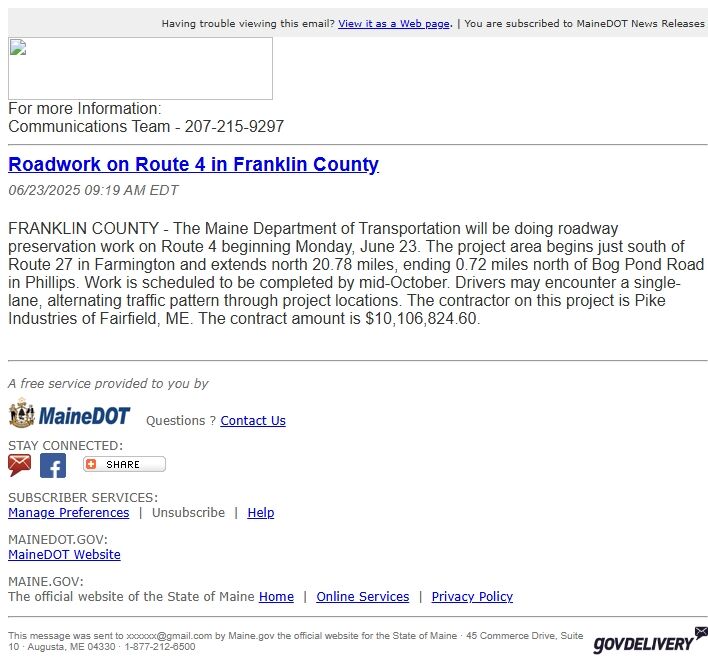 Having trouble viewing this email? View it as a Web page. | You are subscribed to MaineDOT News Releases

For more Information:
Communications Team - 207-215-9297

Roadwork on Route 4 in Franklin County

06/23/2025 09:19 AM EDT

FRANKLIN COUNTY - The Maine Department of Transportation will be doing roadway preservation work on Route 4 beginning Monday, June 23. The project area begins just south of Route 27 in Farmington and extends north 20.78 miles, ending 0.72 miles north of Bog Pond Road in Phillips. Work is scheduled to be completed by mid-October. Drivers may encounter a single-lane, alternating traffic pattern through project locations. The contractor on this project is Pike Industries of Fairfield, ME. The contract amount is $10,106,824.60.

A free service provided to you by

MaineDOT Questions ? Contact Us

STAY CONNECTED:

SHARE

SUBSCRIBER SERVICES:
Manage Preferences | Unsubscribe | Help

MAINEDOT.GOV:
MaineDOT Website

MAINE.GOV:
The official website of the State of Maine Home | Online Services | Privacy Policy

This message was sent to xxxxxx@gmail.com by Maine.gov the official website for the State of Maine · 45 Commerce Drive, Suite 10 · Augusta, ME 04330 · 1-877-212-6500

GOVDELIVERY